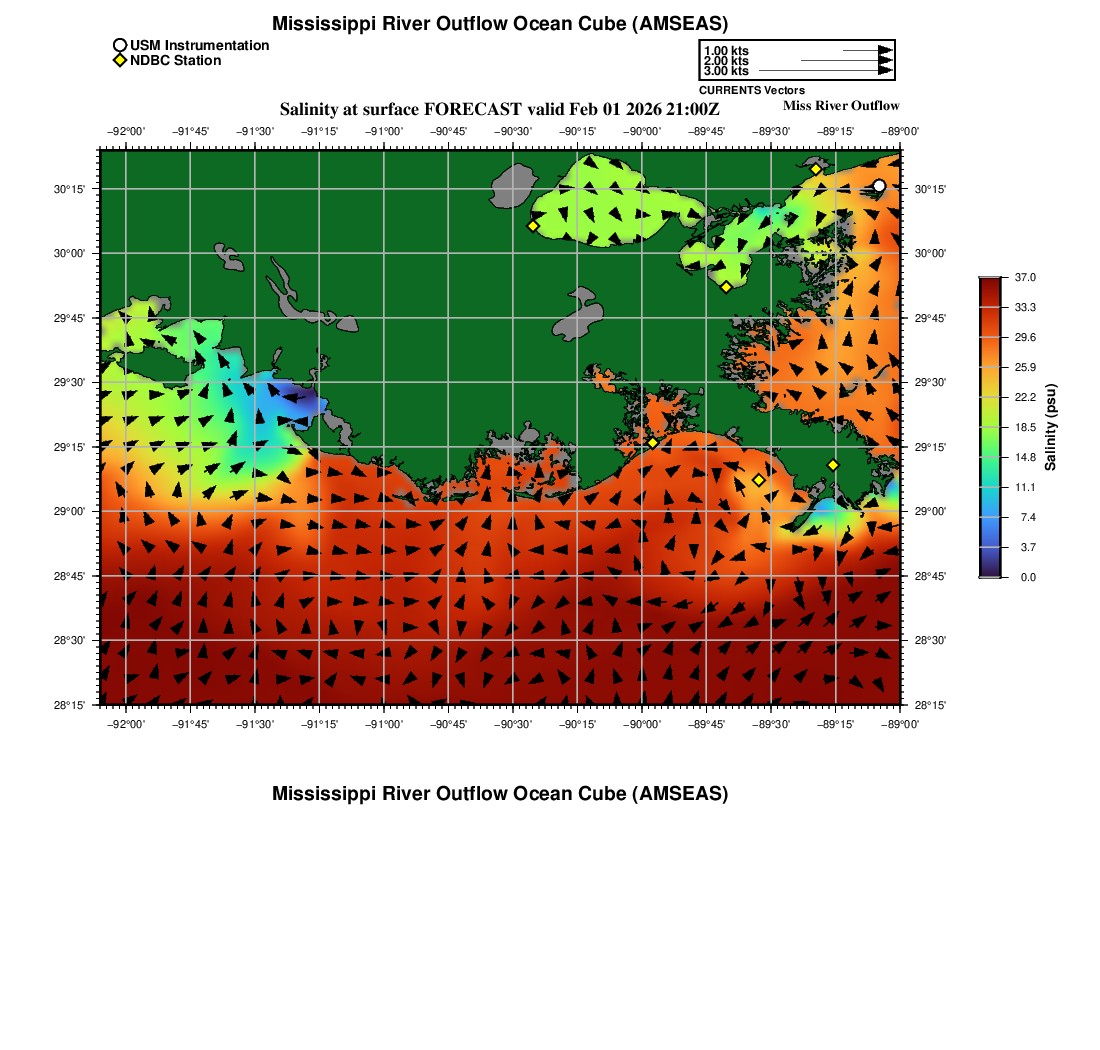 Mississippi River Outflow Ocean Cube (AMSEAS)

USM Instrumentation
NDBC Station

1.00 kts
2.00 kts
3.00 kts
CURRENTS Vectors

Salinity at surface FORECAST valid Feb 01 2026 21:00Z

Miss River Outflow

−92°00' −91°45' −91°30' −91°15' −91°00' −90°45' −90°30' −90°15' −90°00' −89°45' −89°30' −89°15' −89°00'

30°15'
30°00'
29°45'
29°30'
29°15'
29°00'
28°45'
28°30'
28°15'

30°15'
30°00'
29°45'
29°30'
29°15'
29°00'
28°45'
28°30'
28°15'

−92°00' −91°45' −91°30' −91°15' −91°00' −90°45' −90°30' −90°15' −90°00' −89°45' −89°30' −89°15' −89°00'

37.0
33.3
29.6
25.9
22.2
18.5
14.8
11.1
7.4
3.7
0.0
Salinity (psu)

Mississippi River Outflow Ocean Cube (AMSEAS)